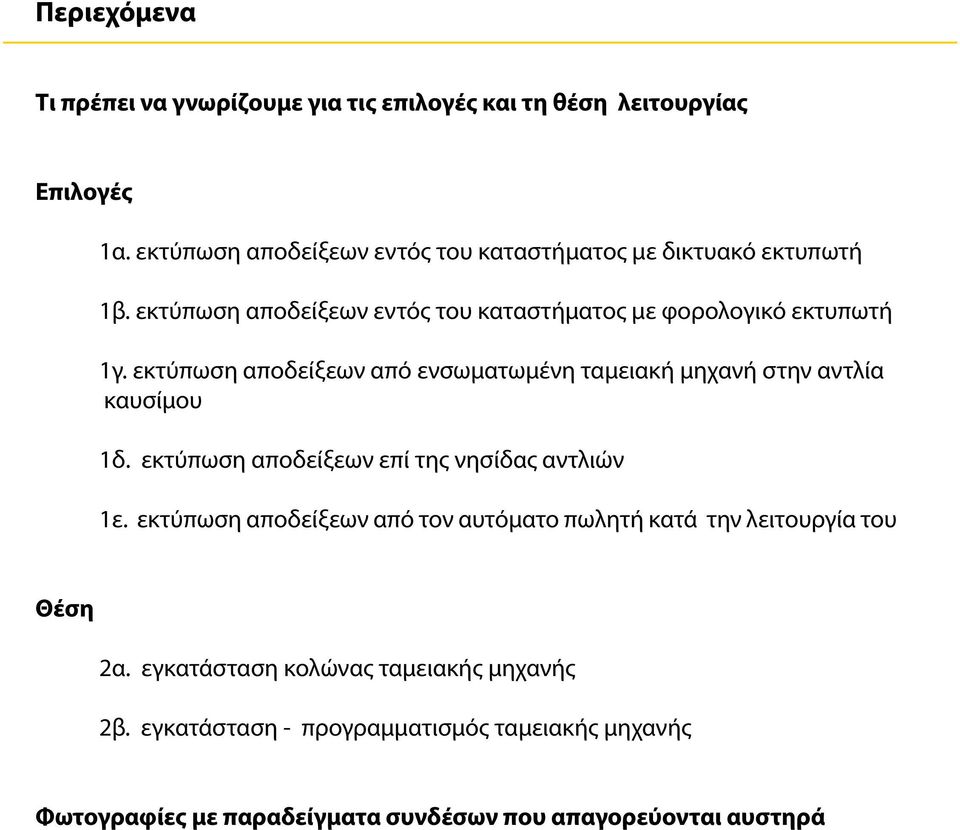 Περιεχόμενα

Τι πρέπει να γνωρίζουμε για τις επιλογές και τη θέση λειτουργίας

Επιλογές

1α. εκτύπωση αποδείξεων εντός του καταστήματος με δικτυακό εκτυπωτή

1β. εκτύπωση αποδείξεων εντός του καταστήματος με φορολογικό εκτυπωτή

1γ. εκτύπωση αποδείξεων από ενσωματωμένη ταμειακή μηχανή στην αντλία καυσίμου

1δ. εκτύπωση αποδείξεων επί της νησίδας αντλιών

1ε. εκτύπωση αποδείξεων από τον αυτόματο πωλητή κατά την λειτουργία του

Θέση

2α. εγκατάσταση κολώνας ταμειακής μηχανής

2β. εγκατάσταση - προγραμματισμός ταμειακής μηχανής

Φωτογραφίες με παραδείγματα συνδέσων που απαγορεύονται αυστηρά